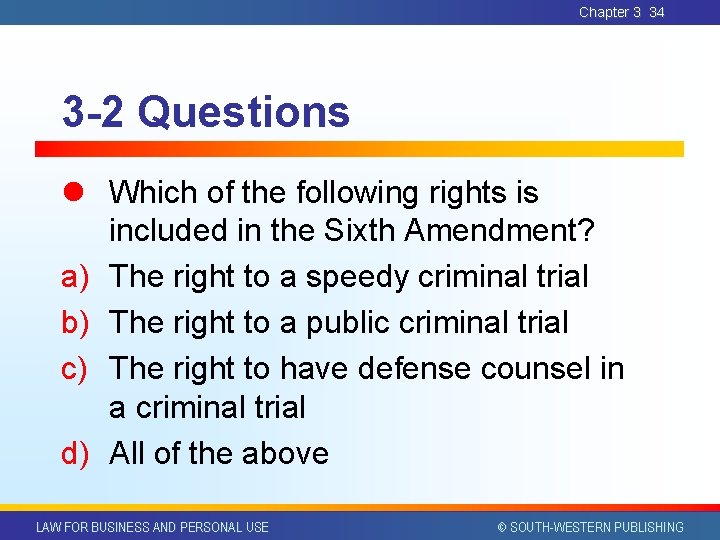 Chapter 3 34

3-2 Questions

Which of the following rights is included in the Sixth Amendment?

a) The right to a speedy criminal trial

b) The right to a public criminal trial

c) The right to have defense counsel in a criminal trial

d) All of the above

LAW FOR BUSINESS AND PERSONAL USE

© SOUTH-WESTERN PUBLISHING